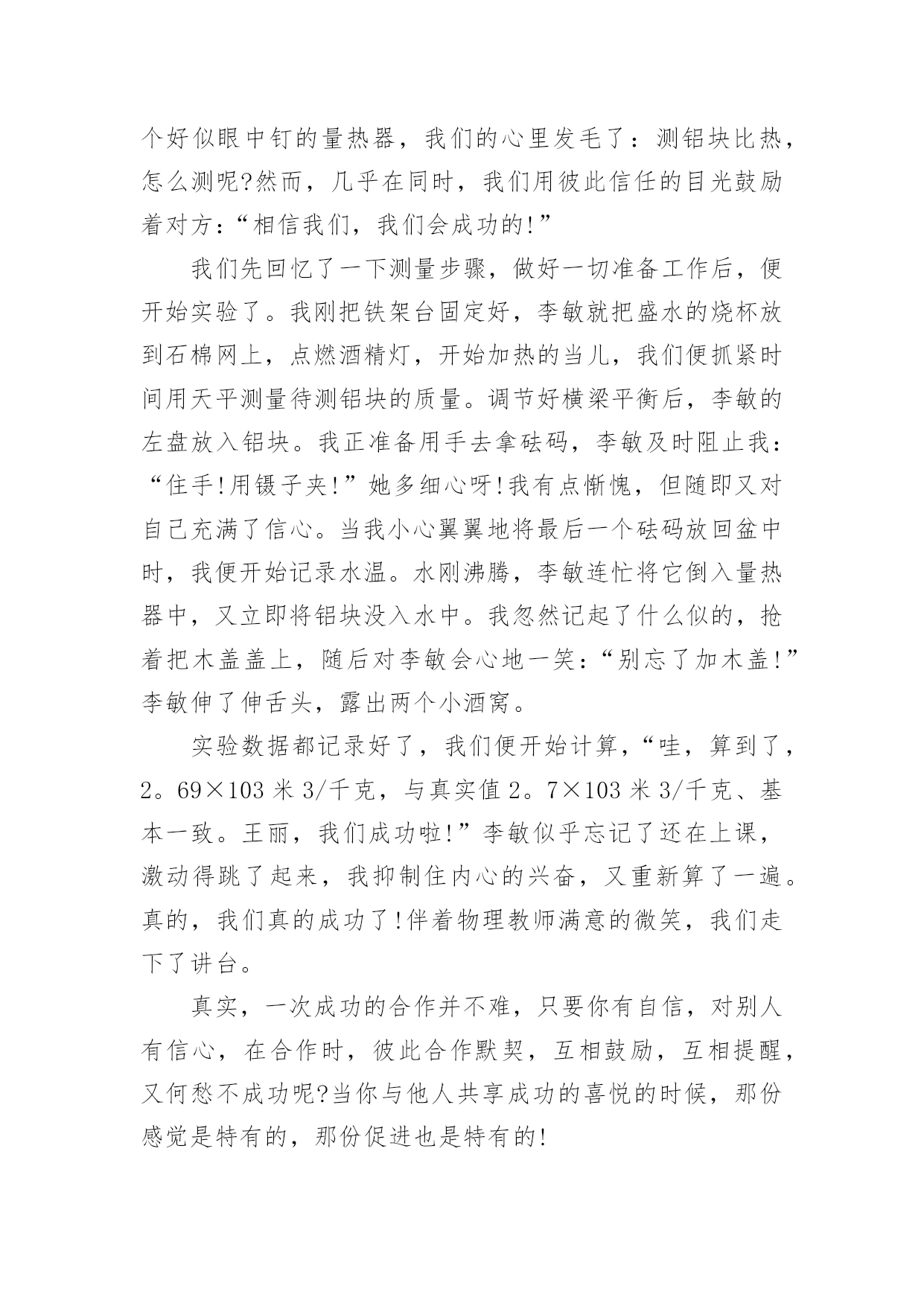 个好似眼中钉的量热器，我们的心里发毛了：测铝块比热，怎么测呢?然而，几乎在同时，我们用彼此信任的目光鼓励着对方：“相信我们，我们会成功的!”

我们先回忆了一下测量步骤，做好一切准备工作后，便开始实验了。我刚把铁架台固定好，李敏就把盛水的烧杯放到石棉网上，点燃酒精灯，开始加热的当儿，我们便抓紧时间用天平测量待测铝块的质量。调节好横梁平衡后，李敏的左盘放入铝块。我正准备用手去拿砝码，李敏及时阻止我：“住手!用镊子夹!”她多细心呀!我有点惭愧，但随即又对自己充满了信心。当我小心翼翼地将最后一个砝码放回盆中时，我便开始记录水温。水刚沸腾，李敏连忙将它倒入量热器中，又立即将铝块没入水中。我忽然记起了什么似的，抢着把木盖盖上，随后对李敏会心地一笑：“别忘了加木盖!”李敏伸了伸舌头，露出两个小酒窝。

实验数据都记录好了，我们便开始计算，“哇，算到了，2。69×103 米 3/千克，与真实值 2。7×103 米 3/千克、基本一致。王丽，我们成功啦!”李敏似乎忘记了还在上课，激动得跳了起来，我抑制住内心的兴奋，又重新算了一遍。真的，我们真的成功了!伴着物理教师满意的微笑，我们走下了讲台。

真实，一次成功的合作并不难，只要你有自信，对别人有信心，在合作时，彼此合作默契，互相鼓励，互相提醒，又何愁不成功呢?当你与他人共享成功的喜悦的时候，那份感觉是特有的，那份促进也是特有的!